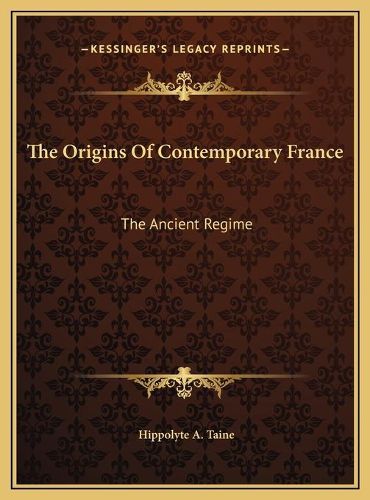 —KESSINGER'S LEGACY REPRINTS—

The Origins Of Contemporary France

The Ancient Regime

Hippolyte A. Taine